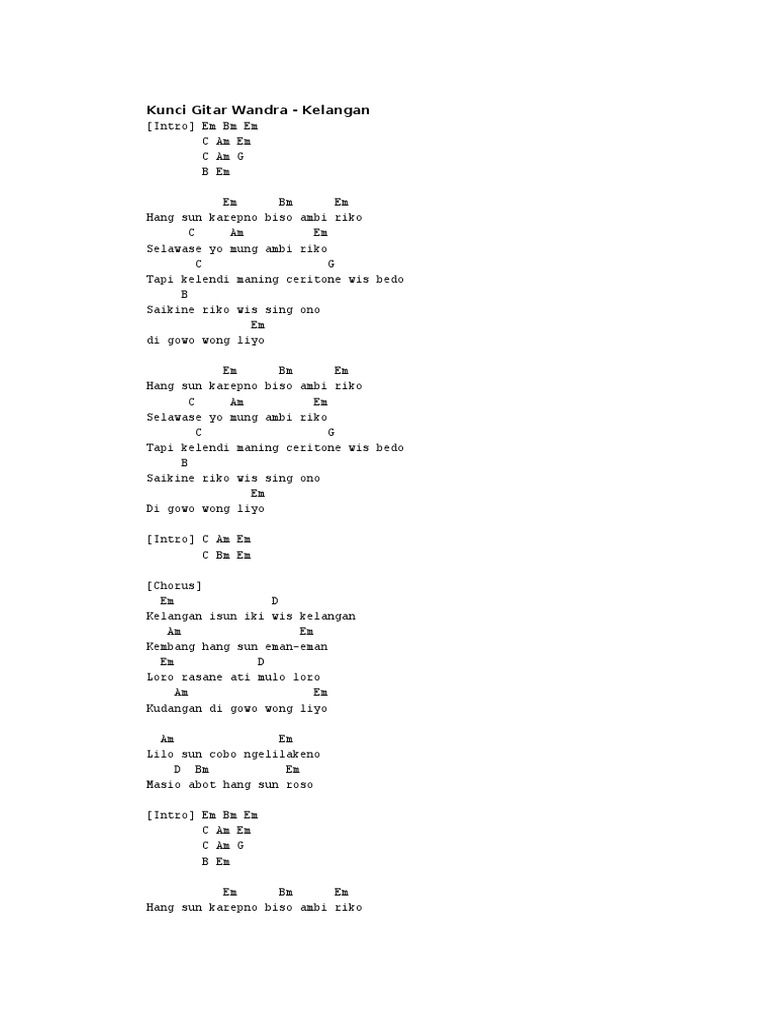 Kunci Gitar Wandra - Kelangan
[Intro] Em Bm Em
C Am Em
C Am G
B Em

Em Bm Em
Hang sun karepno biso ambi riko
C Am Em
Selawase yo mung ambi riko
C G
Tapi kelendi maning ceritone wis bedo
B
Saikine riko wis sing ono
Em
di gowo wong liyo

Em Bm Em
Hang sun karepno biso ambi riko
C Am Em
Selawase yo mung ambi riko
C G
Tapi kelendi maning ceritone wis bedo
B
Saikine riko wis sing ono
Em
Di gowo wong liyo

[Intro] C Am Em
C Bm Em

[Chorus]
Em D
Kelangan isun iki wis kelangan
Am Em
Kembang hang sun eman-eman
Em D
Loro rasane ati mulo loro
Am Em
Kudangan di gowo wong liyo

Am Em
Lilo sun cobo ngelilakeno
D Bm Em
Masio abot hang sun roso

[Intro] Em Bm Em
C Am Em
C Am G
B Em

Em Bm Em
Hang sun karepno biso ambi riko